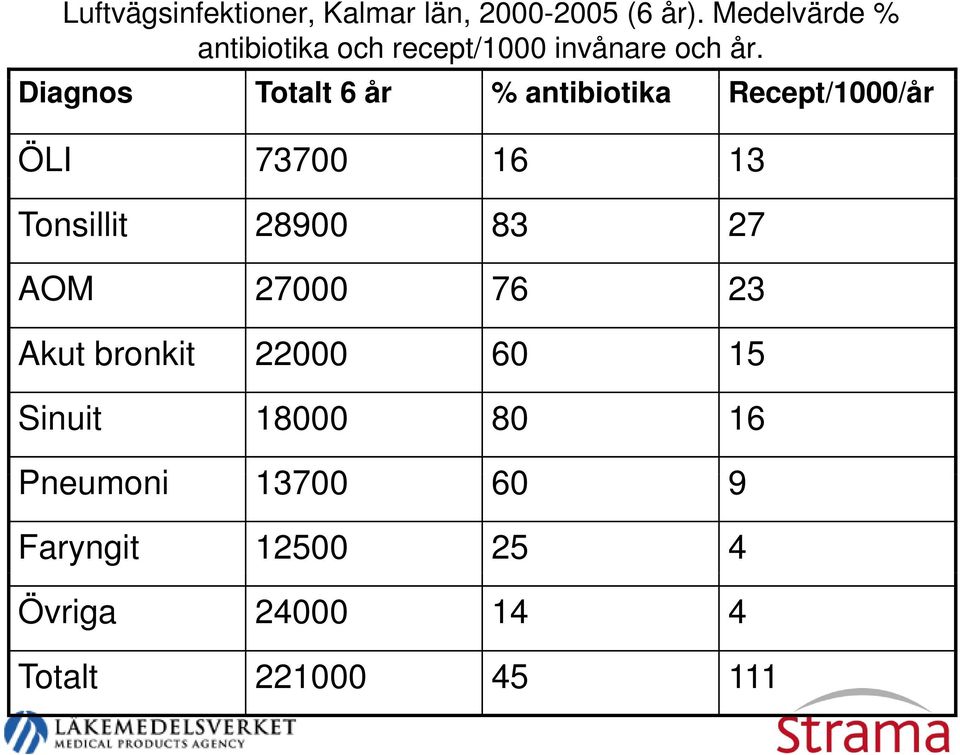 Luftvägsinfektioner, Kalmar län, 2000-2005 (6 år). Medelvärde % antibiotika och recept/1000 invånare och år.

| Diagnos | Totalt 6 år | % antibiotika | Recept/1000/år |
|---|---|---|---|
| ÖLI | 73700 | 16 | 13 |
| Tonsillit | 28900 | 83 | 27 |
| AOM | 27000 | 76 | 23 |
| Akut bronkit | 22000 | 60 | 15 |
| Sinuit | 18000 | 80 | 16 |
| Pneumoni | 13700 | 60 | 9 |
| Faryngit | 12500 | 25 | 4 |
| Övriga | 24000 | 14 | 4 |
| Totalt | 221000 | 45 | 111 |

LÄKEMEDELSVERKET
MEDICAL PRODUCTS AGENCY

Strama